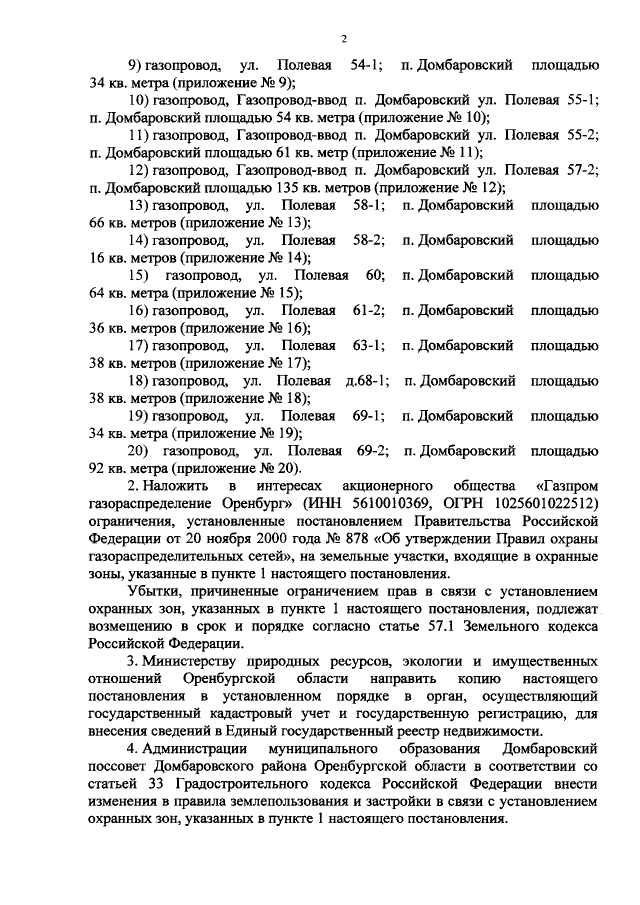 2

9) газопровод, ул. Полевая 54-1; п. Домбаровский площадью 34 кв. метра (приложение № 9);

10) газопровод, Газопровод-ввод п. Домбаровский ул. Полевая 55-1; п. Домбаровский площадью 54 кв. метра (приложение № 10);

11) газопровод, Газопровод-ввод п. Домбаровский ул. Полевая 55-2; п. Домбаровский площадью 61 кв. метр (приложение № 11);

12) газопровод, Газопровод-ввод п. Домбаровский ул. Полевая 57-2; п. Домбаровский площадью 135 кв. метров (приложение № 12);

13) газопровод, ул. Полевая 58-1; п. Домбаровский площадью 66 кв. метров (приложение № 13);

14) газопровод, ул. Полевая 58-2; п. Домбаровский площадью 16 кв. метров (приложение № 14);

15) газопровод, ул. Полевая 60; п. Домбаровский площадью 64 кв. метра (приложение № 15);

16) газопровод, ул. Полевая 61-2; п. Домбаровский площадью 36 кв. метров (приложение № 16);

17) газопровод, ул. Полевая 63-1; п. Домбаровский площадью 38 кв. метров (приложение № 17);

18) газопровод, ул. Полевая д.68-1; п. Домбаровский площадью 38 кв. метров (приложение № 18);

19) газопровод, ул. Полевая 69-1; п. Домбаровский площадью 34 кв. метра (приложение № 19);

20) газопровод, ул. Полевая 69-2; п. Домбаровский площадью 92 кв. метра (приложение № 20).

2. Наложить в интересах акционерного общества «Газпром газораспределение Оренбург» (ИНН 5610010369, ОГРН 1025601022512) ограничения, установленные постановлением Правительства Российской Федерации от 20 ноября 2000 года № 878 «Об утверждении Правил охраны газораспределительных сетей», на земельные участки, входящие в охранные зоны, указанные в пункте 1 настоящего постановления.

Убытки, причиненные ограничением прав в связи с установлением охранных зон, указанных в пункте 1 настоящего постановления, подлежат возмещению в срок и порядке согласно статье 57.1 Земельного кодекса Российской Федерации.

3. Министерству природных ресурсов, экологии и имущественных отношений Оренбургской области направить копию настоящего постановления в установленном порядке в орган, осуществляющий государственный кадастровый учет и государственную регистрацию, для внесения сведений в Единый государственный реестр недвижимости.

4. Администрации муниципального образования Домбаровский поссовет Домбаровского района Оренбургской области в соответствии со статьей 33 Градостроительного кодекса Российской Федерации внести изменения в правила землепользования и застройки в связи с установлением охранных зон, указанных в пункте 1 настоящего постановления.